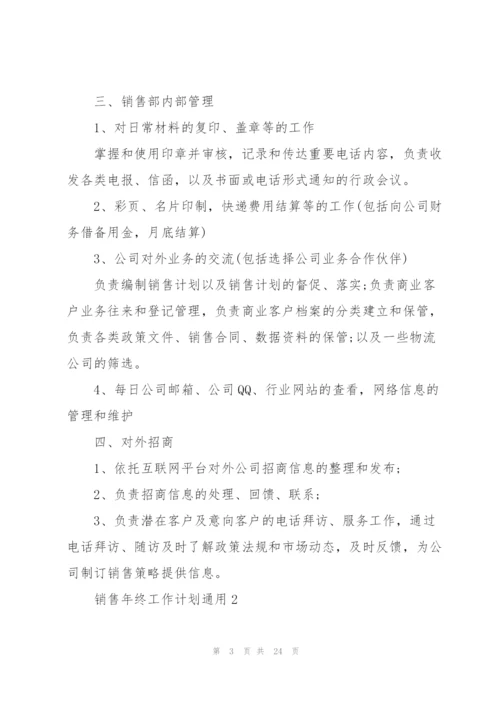 三、销售部内部管理

1、对日常材料的复印、盖章等的工作

掌握和使用印章并审核，记录和传达重要电话内容，负责收发各类电报、信函，以及书面或电话形式通知的行政会议。

2、彩页、名片印制，快递费用结算等的工作(包括向公司财务借备用金，月底结算)

3、公司对外业务的交流(包括选择公司业务合作伙伴)

负责编制销售计划以及销售计划的督促、落实;负责商业客户业务往来和登记管理，负责商业客户档案的分类建立和保管，负责各类政策文件、销售合同、数据资料的保管;以及一些物流公司的筛选。

4、每日公司邮箱、公司QQ、行业网站的查看，网络信息的管理和维护

四、对外招商

1、依托互联网平台对外公司招商信息的整理和发布;

2、负责招商信息的处理、回馈、联系;

3、负责潜在客户及意向客户的电话拜访、服务工作，通过电话拜访、随访及时了解政策法规和市场动态，及时反馈，为公司制订销售策略提供信息。

销售年终工作计划通用2

第 3 页 共 24 页